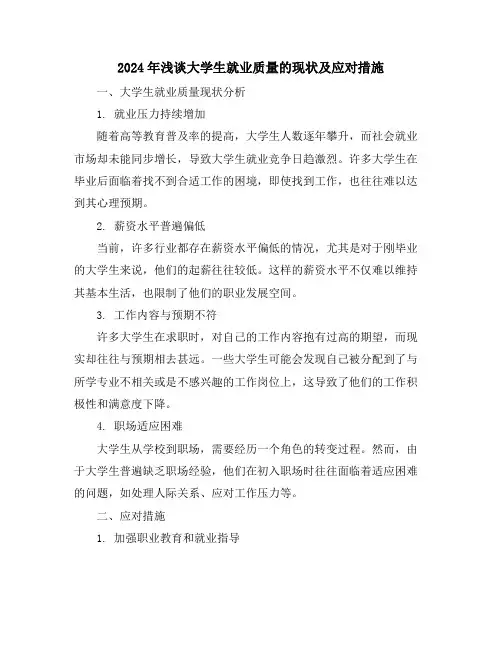 2024年浅谈大学生就业质量的现状及应对措施

一、大学生就业质量现状分析

1. 就业压力持续增加

随着高等教育普及率的提高，大学生人数逐年攀升，而社会就业市场却未能同步增长，导致大学生就业竞争日趋激烈。许多大学生在毕业后面临着找不到合适工作的困境，即使找到工作，也往往难以达到其心理预期。

2. 薪资水平普遍偏低

当前，许多行业都存在薪资水平偏低的情况，尤其是对于刚毕业的大学生来说，他们的起薪往往较低。这样的薪资水平不仅难以维持其基本生活，也限制了他们的职业发展空间。

3. 工作内容与预期不符

许多大学生在求职时，对自己的工作内容抱有过高的期望，而现实却往往与预期相去甚远。一些大学生可能会发现自己被分配到了与所学专业不相关或是不感兴趣的工作岗位上，这导致了他们的工作积极性和满意度下降。

4. 职场适应困难

大学生从学校到职场，需要经历一个角色的转变过程。然而，由于大学生普遍缺乏职场经验，他们在初入职场时往往面临着适应困难的问题，如处理人际关系、应对工作压力等。

二、应对措施

1. 加强职业教育和就业指导